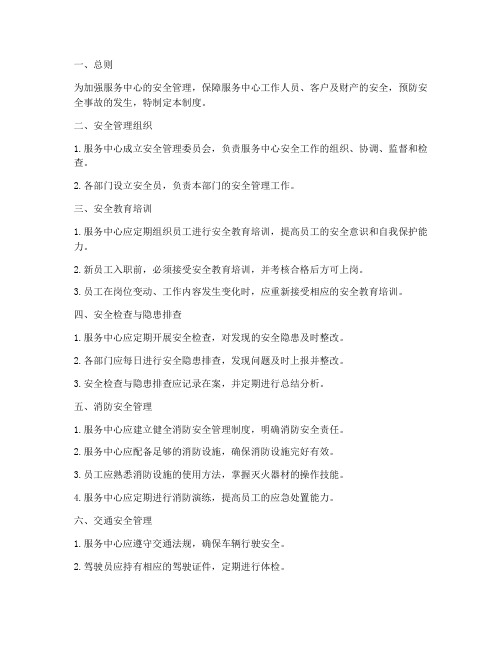 一、总则

为加强服务中心的安全管理，保障服务中心工作人员、客户及财产的安全，预防安全事故的发生，特制定本制度。

二、安全管理组织

1. 服务中心成立安全管理委员会，负责服务中心安全工作的组织、协调、监督和检查。

2. 各部门设立安全员，负责本部门的安全管理工作。

三、安全教育培训

1. 服务中心应定期组织员工进行安全教育培训，提高员工的安全意识和自我保护能力。

2. 新员工入职前，必须接受安全教育培训，并考核合格后方可上岗。

3. 员工在岗位变动、工作内容发生变化时，应重新接受相应的安全教育培训。

四、安全检查与隐患排查

1. 服务中心应定期开展安全检查，对发现的安全隐患及时整改。

2. 各部门应每日进行安全隐患排查，发现问题及时上报并整改。

3. 安全检查与隐患排查应记录在案，并定期进行总结分析。

五、消防安全管理

1. 服务中心应建立健全消防安全管理制度，明确消防安全责任。

2. 服务中心应配备足够的消防设施，确保消防设施完好有效。

3. 员工应熟悉消防设施的使用方法，掌握灭火器材的操作技能。

4. 服务中心应定期进行消防演练，提高员工的应急处置能力。

六、交通安全管理

1. 服务中心应遵守交通法规，确保车辆行驶安全。

2. 驾驶员应持有相应的驾驶证件，定期进行体检。